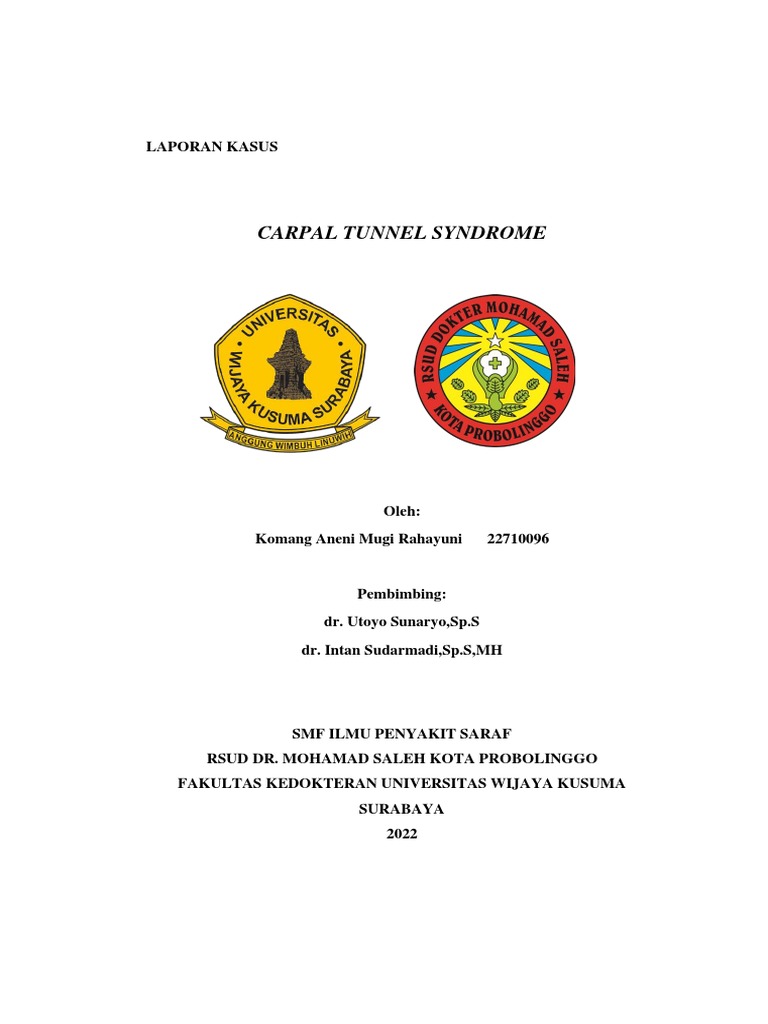 LAPORAN KASUS

CARPAL TUNNEL SYNDROME

UNIVERSITAS WIJAYA KUSUMA SURABAYA
ANGGUNG WIMBUH LINUWIH

RSUD DOKTER MOHAMAD SALEH
KOTA PROBOLINGGO

Oleh:
Komang Aneni Mugi Rahayuni 22710096

Pembimbing:
dr. Utoyo Sunaryo,Sp.S
dr. Intan Sudarmadi,Sp.S,MH

SMF ILMU PENYAKIT SARAF
RSUD DR. MOHAMAD SALEH KOTA PROBOLINGGO
FAKULTAS KEDOKTERAN UNIVERSITAS WIJAYA KUSUMA SURABAYA
2022